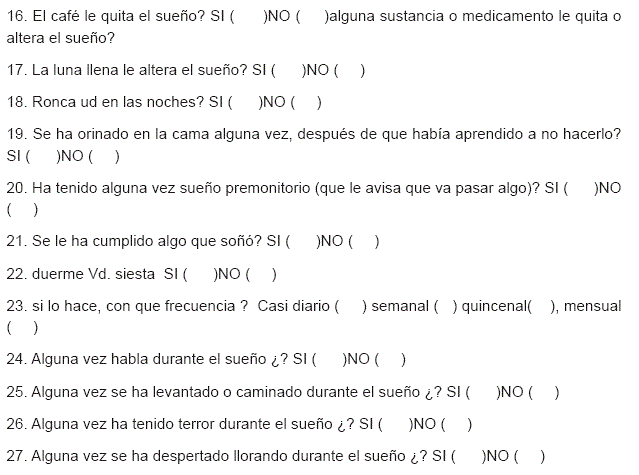 16. El café le quita el sueño? SI (  )NO (  )alguna sustancia o medicamento le quita o altera el sueño?

17. La luna llena le altera el sueño? SI (  )NO (  )

18. Ronca ud en las noches? SI (  )NO (  )

19. Se ha orinado en la cama alguna vez, después de que había aprendido a no hacerlo? SI (  )NO (  )

20. Ha tenido alguna vez sueño premonitorio (que le avisa que va pasar algo)? SI (  )NO (  )

21. Se le ha cumplido algo que soñó? SI (  )NO (  )

22. duerme Vd. siesta SI (  )NO (  )

23. si lo hace, con que frecuencia ? Casi diario (  ) semanal (  ) quincenal(  ), mensual (  )

24. Alguna vez habla durante el sueño ¿? SI (  )NO (  )

25. Alguna vez se ha levantado o caminado durante el sueño ¿? SI (  )NO (  )

26. Alguna vez ha tenido terror durante el sueño ¿? SI (  )NO (  )

27. Alguna vez se ha despertado llorando durante el sueño ¿? SI (  )NO (  )